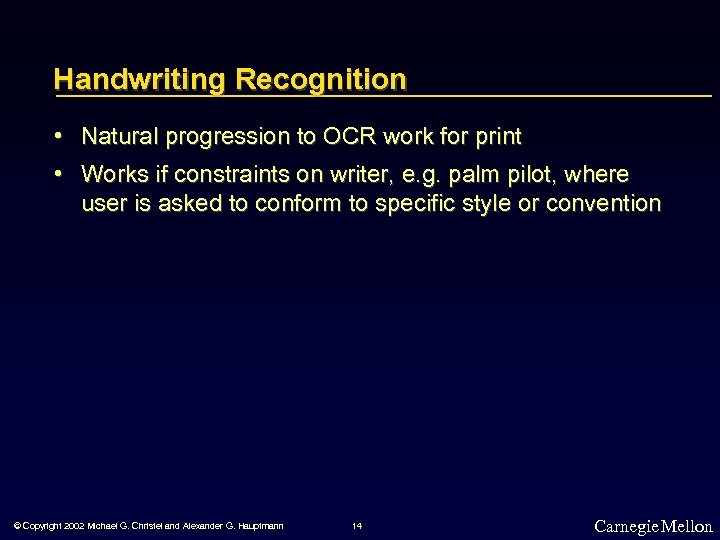 Handwriting Recognition

• Natural progression to OCR work for print

• Works if constraints on writer, e.g. palm pilot, where user is asked to conform to specific style or convention

© Copyright 2002 Michael G. Christel and Alexander G. Hauptmann

14

Carnegie Mellon